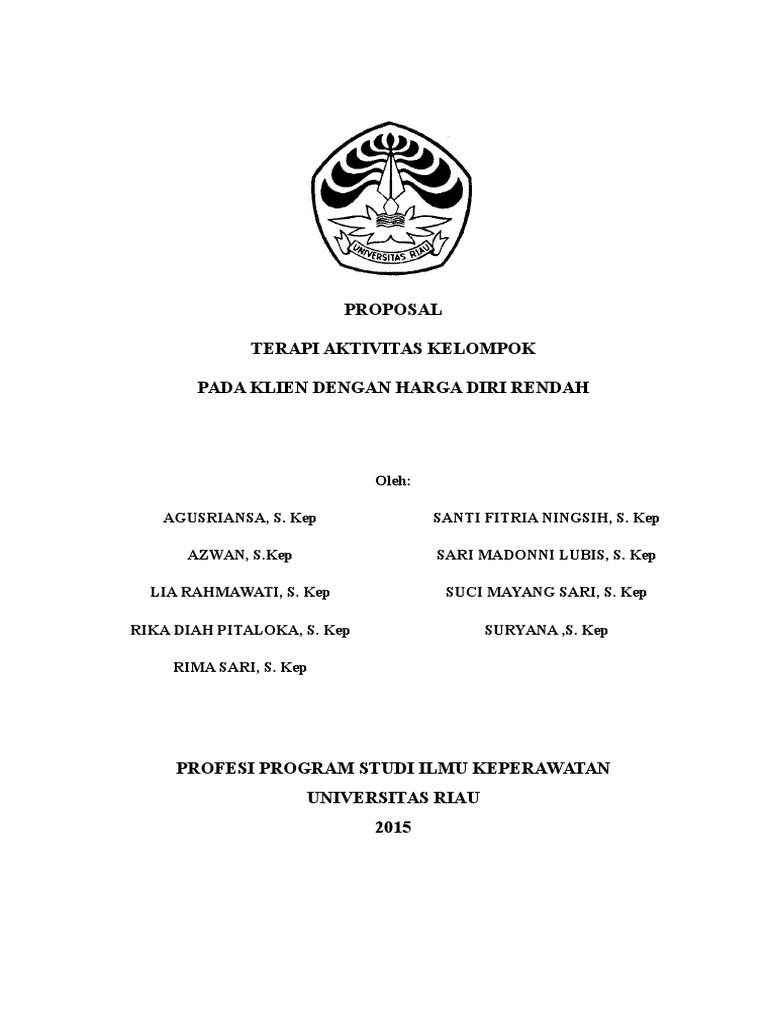 UNIVERSITAS RIAU

PROPOSAL

TERAPI AKTIVITAS KELOMPOK

PADA KLIEN DENGAN HARGA DIRI RENDAH

Oleh:

AGUSRIANSA, S. Kep

AZWAN, S.Kep

LIA RAHMAWATI, S. Kep

RIKA DIAH PITALOKA, S. Kep

RIMA SARI, S. Kep

SANTI FITRIA NINGSIH, S. Kep

SARI MADONNI LUBIS, S. Kep

SUCI MAYANG SARI, S. Kep

SURYANA ,S. Kep

PROFESI PROGRAM STUDI ILMU KEPERAWATAN

UNIVERSITAS RIAU

2015